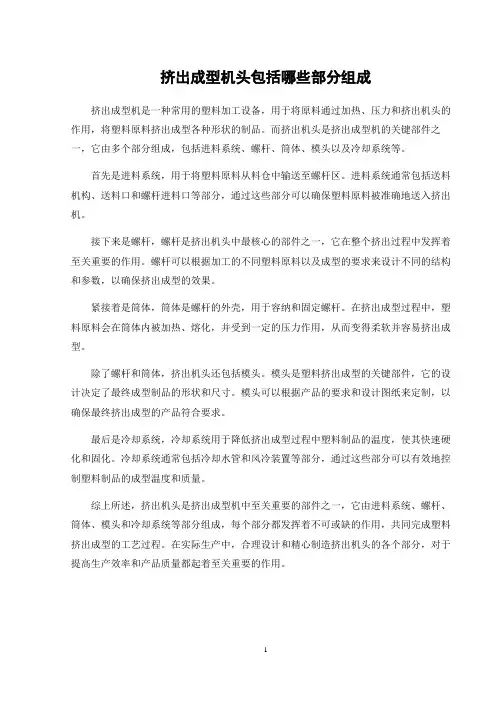 挤出成型机头包括哪些部分组成

挤出成型机是一种常用的塑料加工设备，用于将原料通过加热、压力和挤出机头的作用，将塑料原料挤出成型各种形状的制品。而挤出机头是挤出成型机的关键部件之一，它由多个部分组成，包括进料系统、螺杆、筒体、模头以及冷却系统等。

首先是进料系统，用于将塑料原料从料仓中输送至螺杆区。进料系统通常包括送料机构、送料口和螺杆进料口等部分，通过这些部分可以确保塑料原料被准确地送入挤出机。

接下来是螺杆，螺杆是挤出机头中最核心的部件之一，它在整个挤出过程中发挥着至关重要的作用。螺杆可以根据加工的不同塑料原料以及成型的要求来设计不同的结构和参数，以确保挤出成型的效果。

紧接着是筒体，筒体是螺杆的外壳，用于容纳和固定螺杆。在挤出成型过程中，塑料原料会在筒体内被加热、熔化，并受到一定的压力作用，从而变得柔软并容易挤出成型。

除了螺杆和筒体，挤出机头还包括模头。模头是塑料挤出成型的关键部件，它的设计决定了最终成型制品的形状和尺寸。模头可以根据产品的要求和设计图纸来定制，以确保最终挤出成型的产品符合要求。

最后是冷却系统，冷却系统用于降低挤出成型过程中塑料制品的温度，使其快速硬化和固化。冷却系统通常包括冷却水管和风冷装置等部分，通过这些部分可以有效地控制塑料制品的成型温度和质量。

综上所述，挤出机头是挤出成型机中至关重要的部件之一，它由进料系统、螺杆、筒体、模头和冷却系统等部分组成，每个部分都发挥着不可或缺的作用，共同完成塑料挤出成型的工艺过程。在实际生产中，合理设计和精心制造挤出机头的各个部分，对于提高生产效率和产品质量都起着至关重要的作用。

1